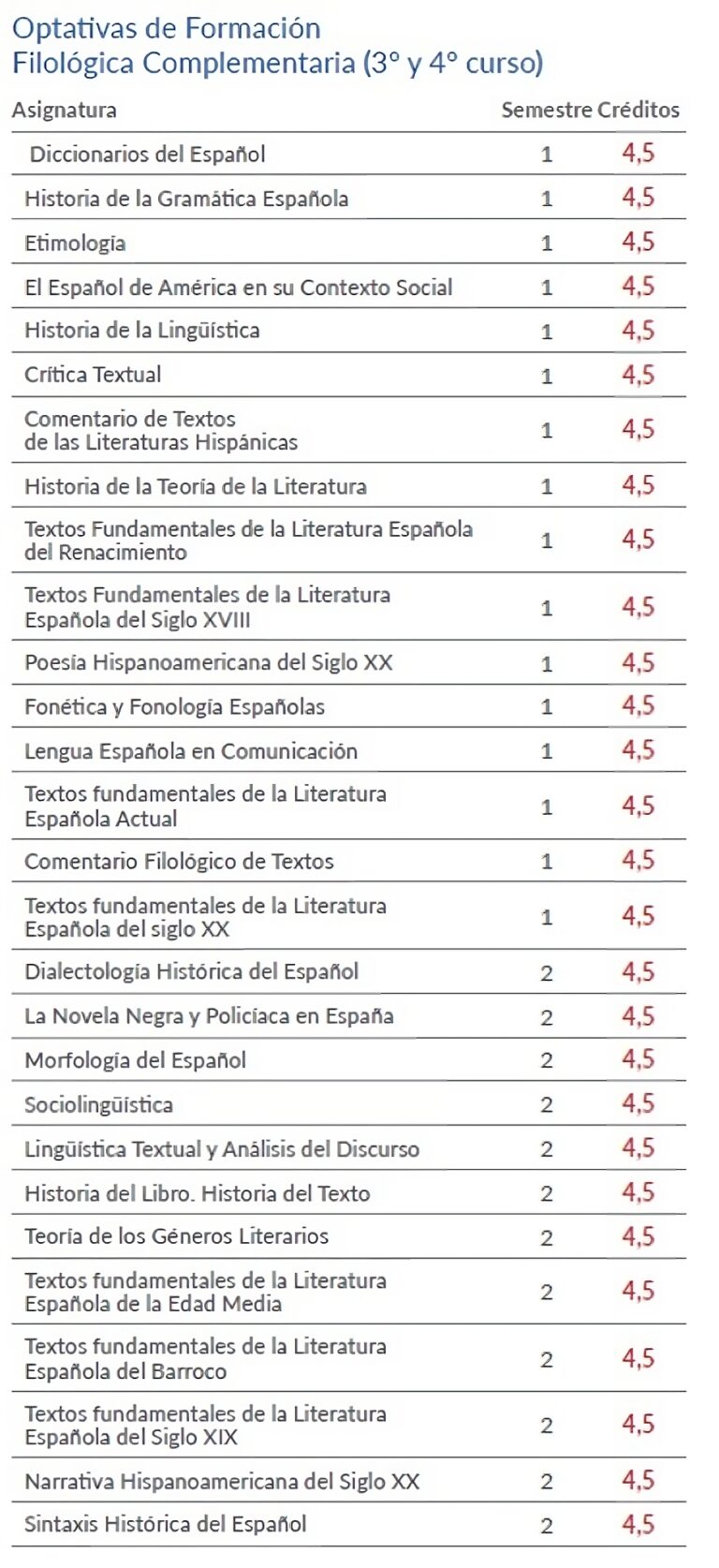 Optativas de Formación
Filológica Complementaria (3° y 4° curso)

| Asignatura | Semestre | Créditos |
|---|---|---|
| Diccionarios del Español | 1 | 4,5 |
| Historia de la Gramática Española | 1 | 4,5 |
| Etimología | 1 | 4,5 |
| El Español de América en su Contexto Social | 1 | 4,5 |
| Historia de la Lingüística | 1 | 4,5 |
| Crítica Textual | 1 | 4,5 |
| Comentario de Textos de las Literaturas Hispánicas | 1 | 4,5 |
| Historia de la Teoría de la Literatura | 1 | 4,5 |
| Textos Fundamentales de la Literatura Española del Renacimiento | 1 | 4,5 |
| Textos Fundamentales de la Literatura Española del Siglo XVIII | 1 | 4,5 |
| Poesía Hispanoamericana del Siglo XX | 1 | 4,5 |
| Fonética y Fonología Españolas | 1 | 4,5 |
| Lengua Española en Comunicación | 1 | 4,5 |
| Textos fundamentales de la Literatura Española Actual | 1 | 4,5 |
| Comentario Filológico de Textos | 1 | 4,5 |
| Textos fundamentales de la Literatura Española del siglo XX | 1 | 4,5 |
| Dialectología Histórica del Español | 2 | 4,5 |
| La Novela Negra y Policíaca en España | 2 | 4,5 |
| Morfología del Español | 2 | 4,5 |
| Sociolingüística | 2 | 4,5 |
| Lingüística Textual y Análisis del Discurso | 2 | 4,5 |
| Historia del Libro. Historia del Texto | 2 | 4,5 |
| Teoría de los Géneros Literarios | 2 | 4,5 |
| Textos fundamentales de la Literatura Española de la Edad Media | 2 | 4,5 |
| Textos fundamentales de la Literatura Española del Barroco | 2 | 4,5 |
| Textos fundamentales de la Literatura Española del Siglo XIX | 2 | 4,5 |
| Narrativa Hispanoamericana del Siglo XX | 2 | 4,5 |
| Sintaxis Histórica del Español | 2 | 4,5 |